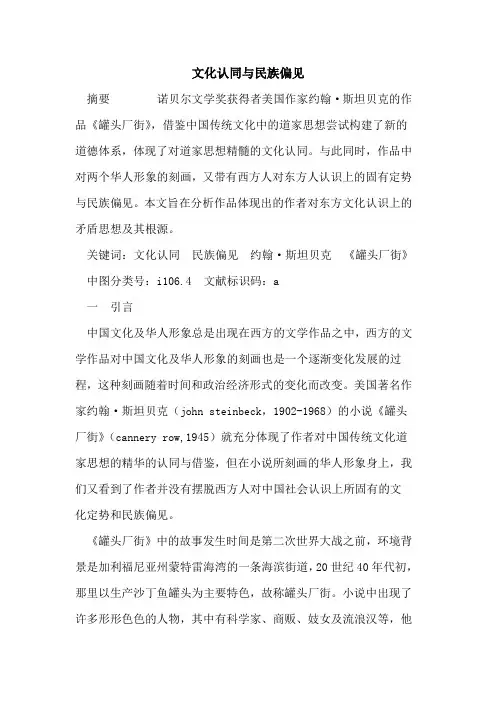 文化认同与民族偏见

摘要　　诺贝尔文学奖获得者美国作家约翰·斯坦贝克的作品《罐头厂街》，借鉴中国传统文化中的道家思想尝试构建了新的道德体系，体现了对道家思想精髓的文化认同。与此同时，作品中对两个华人形象的刻画，又带有西方人对东方人认识上的固有定势与民族偏见。本文旨在分析作品体现出的作者对东方文化认识上的矛盾思想及其根源。

关键词：文化认同　民族偏见　约翰·斯坦贝克　《罐头厂街》

中图分类号：i106.4　文献标识码：a

一　引言

中国文化及华人形象总是出现在西方的文学作品之中，西方的文学作品对中国文化及华人形象的刻画也是一个逐渐变化发展的过程，这种刻画随着时间和政治经济形式的变化而改变。美国著名作家约翰·斯坦贝克（john steinbeck，1902-1968）的小说《罐头厂街》（cannery row,1945）就充分体现了作者对中国传统文化道家思想的精华的认同与借鉴，但在小说所刻画的华人形象身上，我们又看到了作者并没有摆脱西方人对中国社会认识上所固有的文化定势和民族偏见。

《罐头厂街》中的故事发生时间是第二次世界大战之前，环境背景是加利福尼亚州蒙特雷海湾的一条海滨街道，20世纪40年代初，那里以生产沙丁鱼罐头为主要特色，故称罐头厂街。小说中出现了许多形形色色的人物，其中有科学家、商贩、妓女及流浪汉等，他